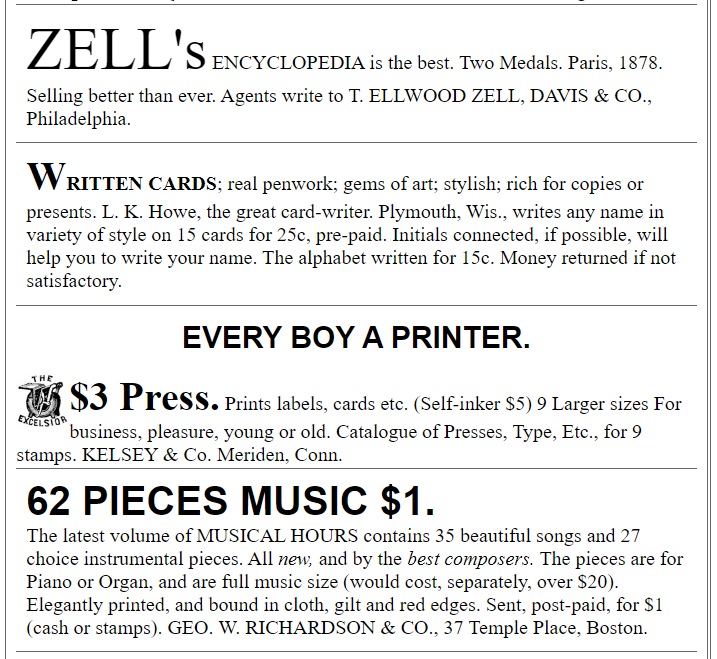 ZELL's ENCYCLOPEDIA is the best. Two Medals. Paris, 1878. Selling better than ever. Agents write to T. ELLWOOD ZELL, DAVIS & CO., Philadelphia.

WRITTEN CARDS; real penwork; gems of art; stylish; rich for copies or presents. L. K. Howe, the great card-writer. Plymouth, Wis., writes any name in variety of style on 15 cards for 25c, pre-paid. Initials connected, if possible, will help you to write your name. The alphabet written for 15c. Money returned if not satisfactory.

EVERY BOY A PRINTER.

THE EXCELSIOR $3 Press. Prints labels, cards etc. (Self-inker $5) 9 Larger sizes For business, pleasure, young or old. Catalogue of Presses, Type, Etc., for 9 stamps. KELSEY & Co. Meriden, Conn.

62 PIECES MUSIC $1.

The latest volume of MUSICAL HOURS contains 35 beautiful songs and 27 choice instrumental pieces. All new, and by the best composers. The pieces are for Piano or Organ, and are full music size (would cost, separately, over $20). Elegantly printed, and bound in cloth, gilt and red edges. Sent, post-paid, for $1 (cash or stamps). GEO. W. RICHARDSON & CO., 37 Temple Place, Boston.